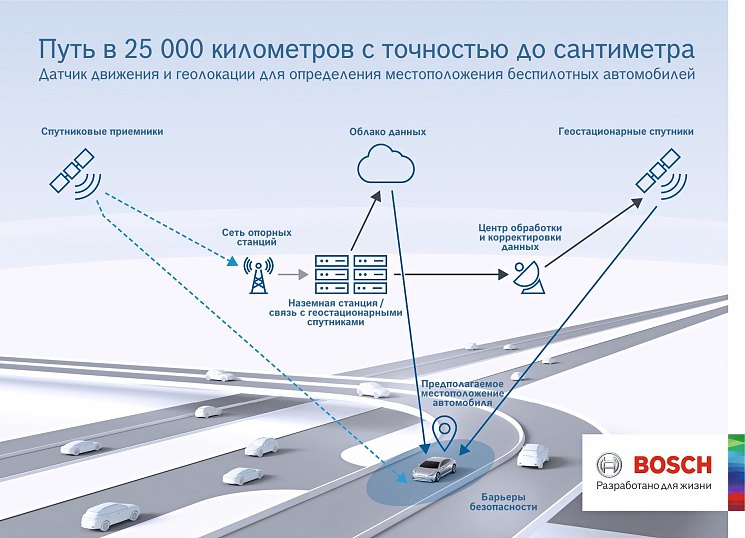 Путь в 25 000 километров с точностью до сантиметра
Датчик движения и геолокации для определения местоположения беспилотных автомобилей

Спутниковые приемники

Облако данных

Геостационарные спутники

Сеть опорных станций

Центр обработки и корректировки данных

Наземная станция / связь с геостационарными спутниками

Предполагаемое местоположение автомобиля

Барьеры безопасности

BOSCH
Разработано для жизни